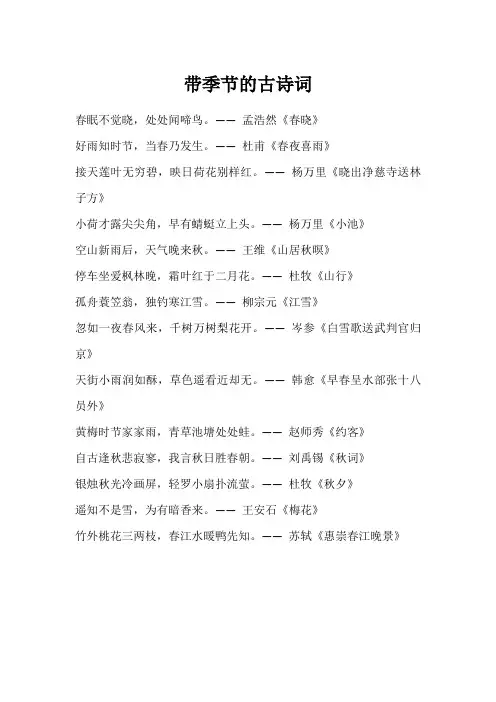 带季节的古诗词

春眠不觉晓，处处闻啼鸟。—— 孟浩然《春晓》

好雨知时节，当春乃发生。—— 杜甫《春夜喜雨》

接天莲叶无穷碧，映日荷花别样红。—— 杨万里《晓出净慈寺送林子方》

小荷才露尖尖角，早有蜻蜓立上头。—— 杨万里《小池》

空山新雨后，天气晚来秋。—— 王维《山居秋暝》

停车坐爱枫林晚，霜叶红于二月花。—— 杜牧《山行》

孤舟蓑笠翁，独钓寒江雪。—— 柳宗元《江雪》

忽如一夜春风来，千树万树梨花开。—— 岑参《白雪歌送武判官归京》

天街小雨润如酥，草色遥看近却无。—— 韩愈《早春呈水部张十八员外》

黄梅时节家家雨，青草池塘处处蛙。—— 赵师秀《约客》

自古逢秋悲寂寥，我言秋日胜春朝。—— 刘禹锡《秋词》

银烛秋光冷画屏，轻罗小扇扑流萤。—— 杜牧《秋夕》

遥知不是雪，为有暗香来。—— 王安石《梅花》

竹外桃花三两枝，春江水暖鸭先知。—— 苏轼《惠崇春江晚景》